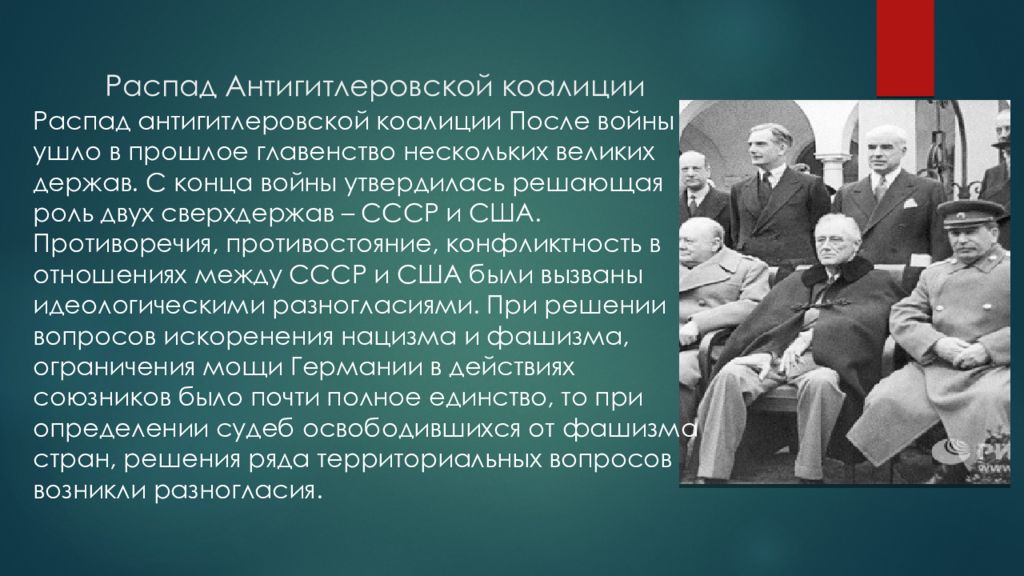 Распад Антигитлеровской коалиции

Распад антигитлеровской коалиции После войны ушло в прошлое главенство нескольких великих держав. С конца войны утвердилась решающая роль двух сверхдержав – СССР и США. Противоречия, противостояние, конфликтность в отношениях между СССР и США были вызваны идеологическими разногласиями. При решении вопросов искоренения нацизма и фашизма, ограничения мощи Германии в действиях союзников было почти полное единство, то при определении судеб освободившихся от фашизма стран, решения ряда территориальных вопросов возникли разногласия.

РИА